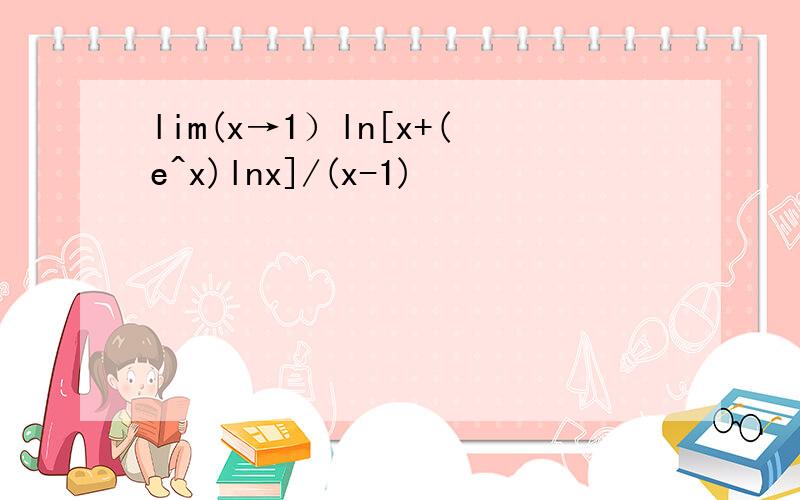 lim(x→1）ln[x+(e^x)lnx]/(x-1)